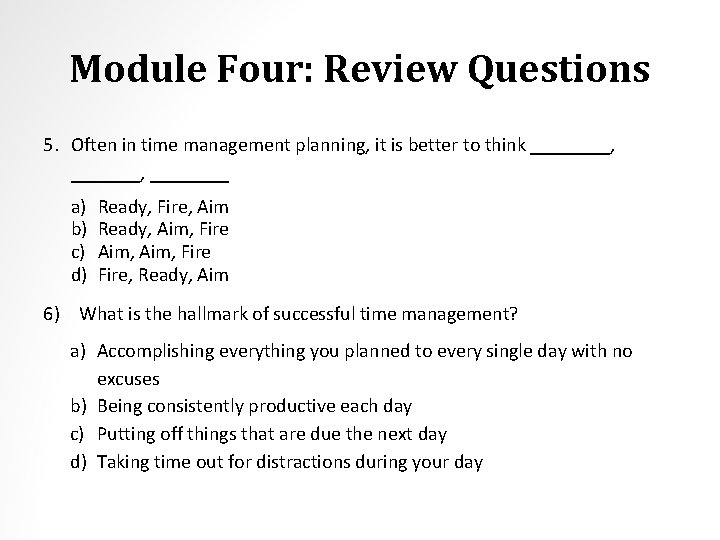 Module Four: Review Questions

5. Often in time management planning, it is better to think ________, ________, ________

a) Ready, Fire, Aim
b) Ready, Aim, Fire
c) Aim, Aim, Fire
d) Fire, Ready, Aim

6) What is the hallmark of successful time management?

a) Accomplishing everything you planned to every single day with no excuses
b) Being consistently productive each day
c) Putting off things that are due the next day
d) Taking time out for distractions during your day